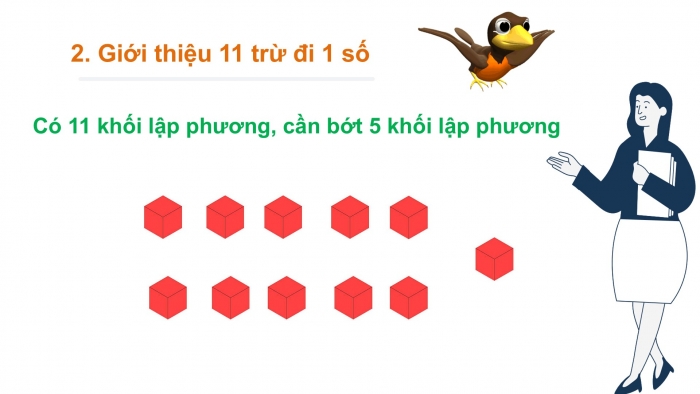 2. Giới thiệu 11 trừ đi 1 số

Có 11 khối lập phương, cần bớt 5 khối lập phương